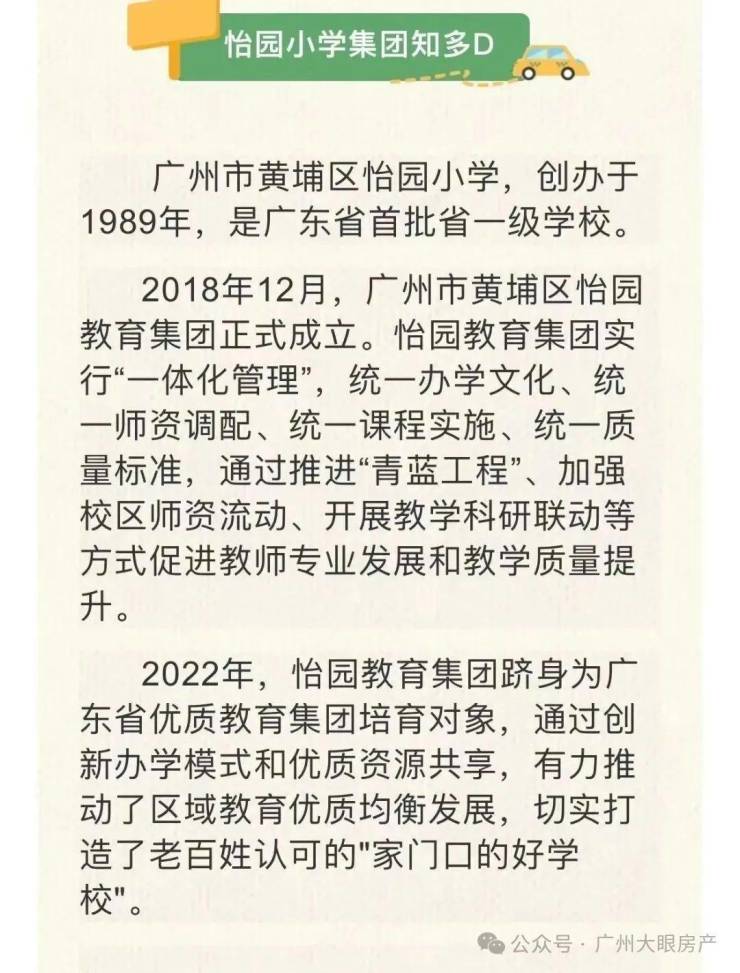 怡园小学集团知多D

广州市黄埔区怡园小学，创办于1989年，是广东省首批省一级学校。

2018年12月，广州市黄埔区怡园教育集团正式成立。怡园教育集团实行“一体化管理”，统一办学文化、统一师资调配、统一课程实施、统一质量标准，通过推进“青蓝工程”、加强校区师资流动、开展教学科研联动等方式促进教师专业发展和教学质量提升。

2022年，怡园教育集团跻身为广东省优质教育集团培育对象，通过创新办学模式和优质资源共享，有力推动了区域教育优质均衡发展，切实打造了老百姓认可的"家门口的好学校"。

公众号 · 广州大眼房产